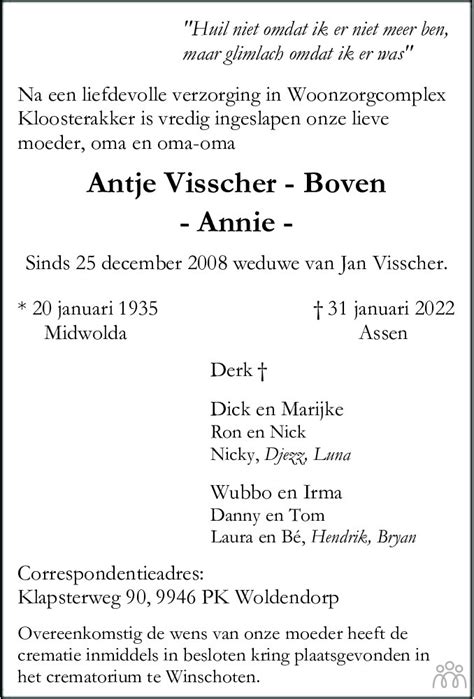 "Huil niet omdat ik er niet meer ben, maar glimlach omdat ik er was"

Na een liefdevolle verzorging in Woonzorgcomplex Kloosterakker is vredig ingeslapen onze lieve moeder, oma en oma-oma

Antje Visscher - Boven
- Annie -

Sinds 25 december 2008 weduwe van Jan Visscher.

* 20 januari 1935
Midwolda

† 31 januari 2022
Assen

Derk †

Dick en Marijke
Ron en Nick
Nicky, Djezz, Luna

Wubbo en Irma
Danny en Tom
Laura en Bé, Hendrik, Bryan

Correspondentieadres:
Klapsterweg 90, 9946 PK Woldendorp

Overeenkomstig de wens van onze moeder heeft de crematie inmiddels in besloten kring plaatsgevonden in het crematorium te Winschoten.